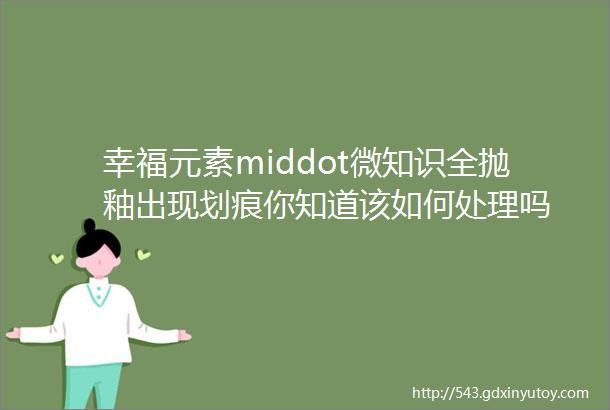 幸福元素middot微知识全抛釉出现划痕你知道该如何处理吗

http://543.gdxinyutoy.com